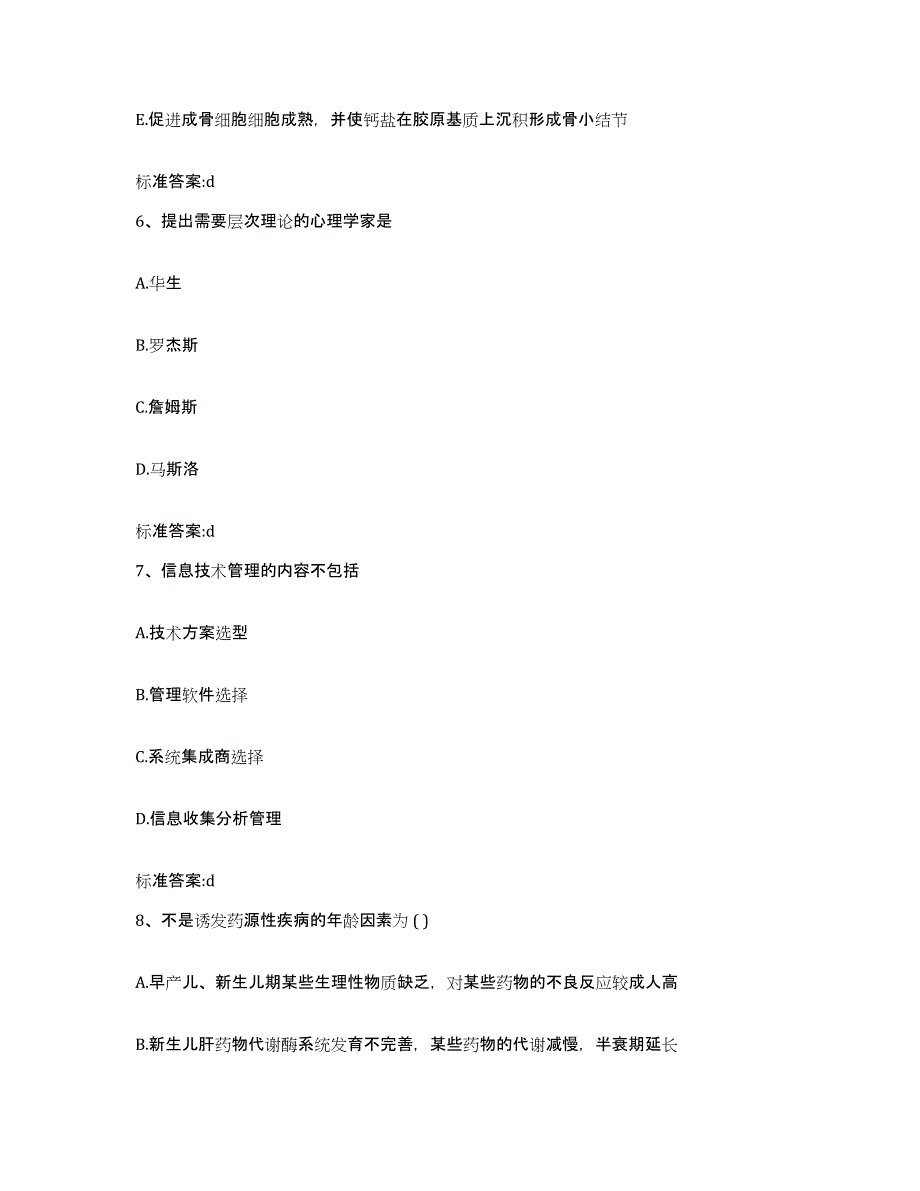 E.促进成骨细胞细胞成熟，并使钙盐在胶原基质上沉积形成骨小结节

标准答案:d

6、提出需要层次理论的心理学家是

A.华生

B.罗杰斯

C.詹姆斯

D.马斯洛

标准答案:d

7、信息技术管理的内容不包括

A.技术方案选型

B.管理软件选择

C.系统集成商选择

D.信息收集分析管理

标准答案:d

8、不是诱发药源性疾病的年龄因素为 ( )

A.早产儿、新生儿期某些生理性物质缺乏，对某些药物的不良反应较成人高

B.新生儿肝药物代谢酶系统发育不完善，某些药物的代谢减慢，半衰期延长